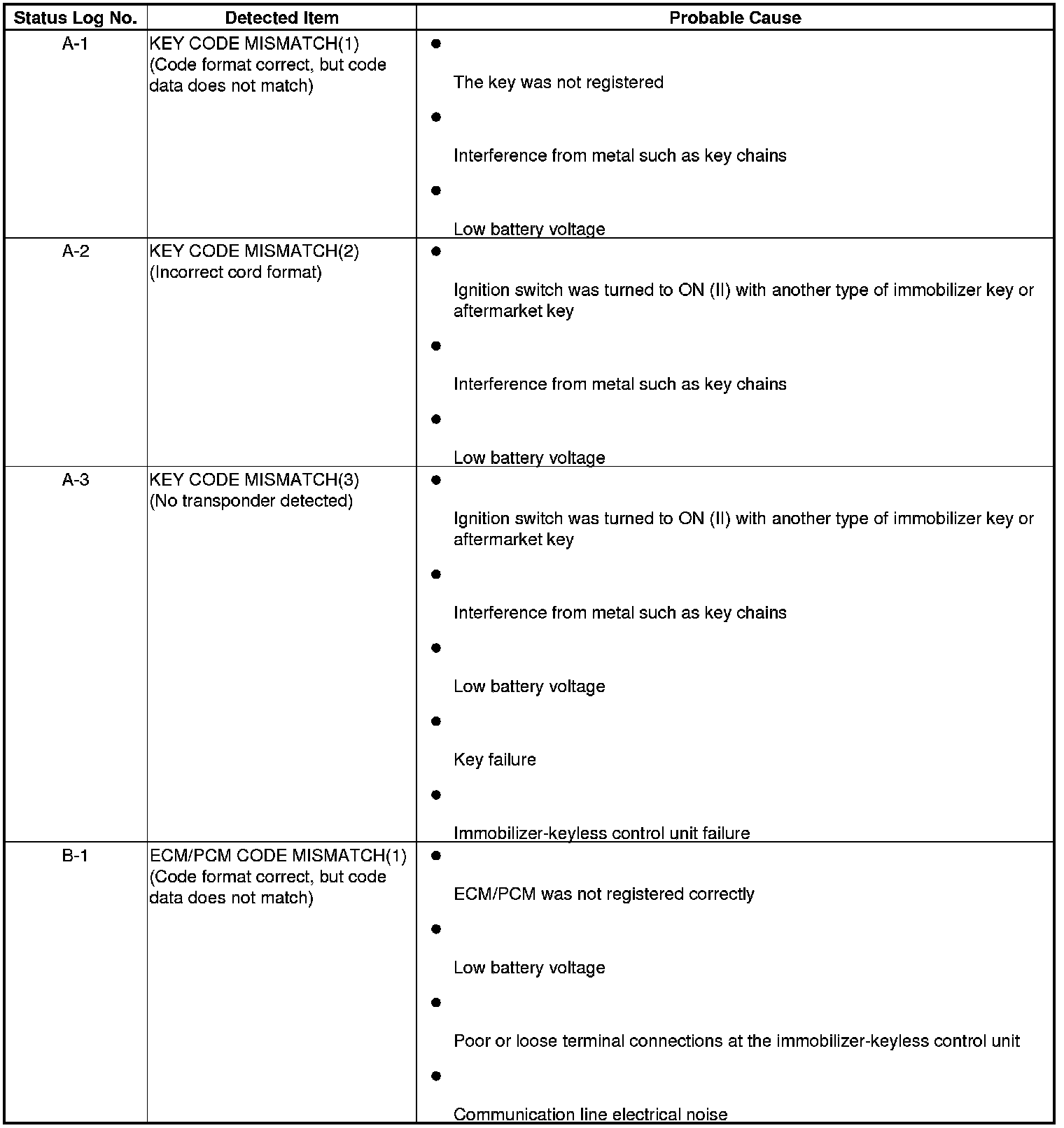 | Status Log No. | Detected Item | Probable Cause |
|---|---|---|
| A-1 | KEY CODE MISMATCH(1) (Code format correct, but code data does not match) | • The key was not registered • Interference from metal such as key chains • Low battery voltage |
| A-2 | KEY CODE MISMATCH(2) (Incorrect cord format) | • Ignition switch was turned to ON (II) with another type of immobilizer key or aftermarket key • Interference from metal such as key chains • Low battery voltage |
| A-3 | KEY CODE MISMATCH(3) (No transponder detected) | • Ignition switch was turned to ON (II) with another type of immobilizer key or aftermarket key • Interference from metal such as key chains • Low battery voltage • Key failure • Immobilizer-keyless control unit failure |
| B-1 | ECM/PCM CODE MISMATCH(1) (Code format correct, but code data does not match) | • ECM/PCM was not registered correctly • Low battery voltage • Poor or loose terminal connections at the immobilizer-keyless control unit • Communication line electrical noise |